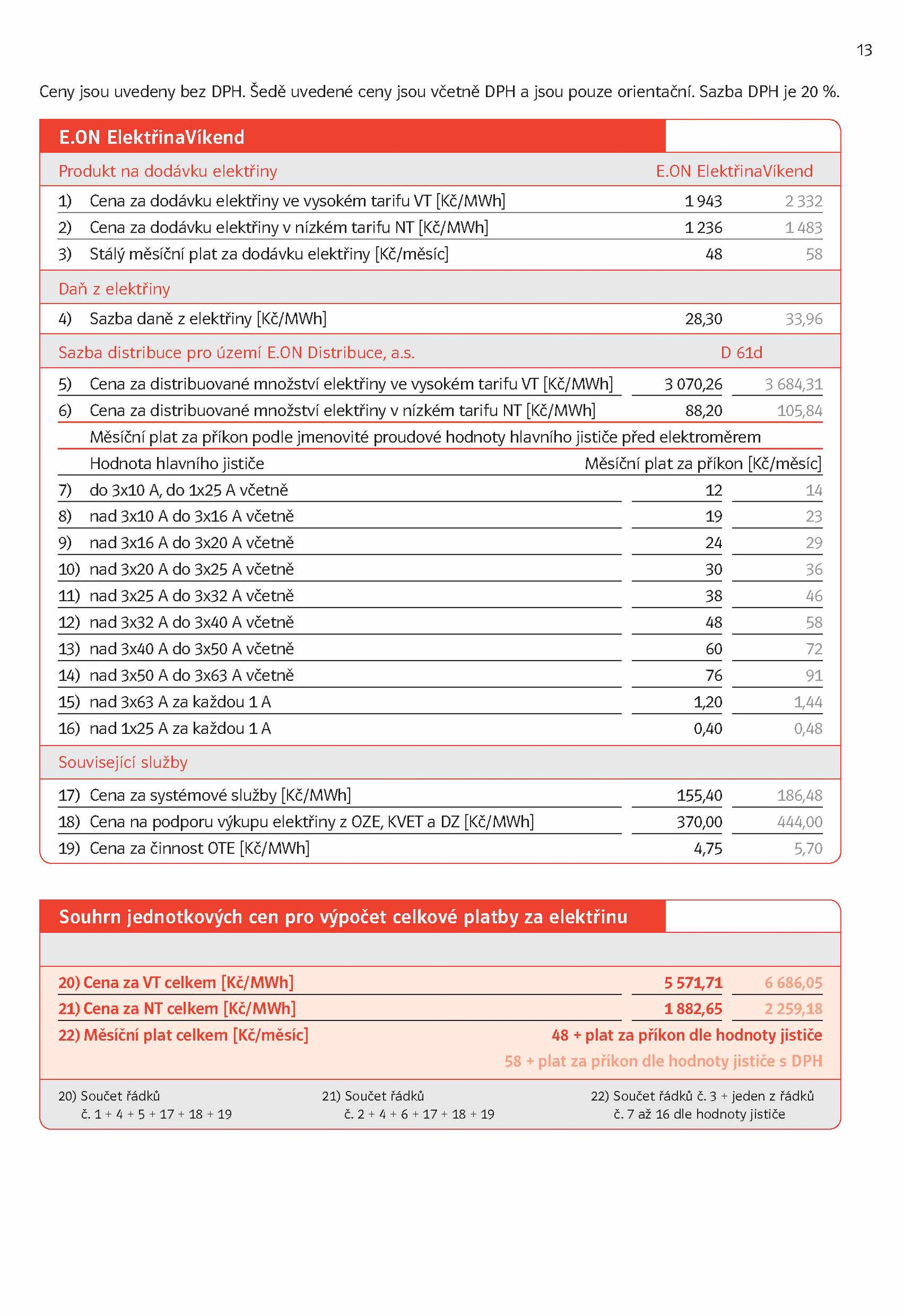 13

Ceny jsou uvedeny bez DPH. Šedě uvedené ceny jsou včetně DPH a jsou pouze orientační. Sazba DPH je 20 %.

E.ON ElektřinaVíkend

| Produkt na dodávku elektřiny | E.ON ElektřinaVíkend | |
|---|---|---|
| 1) Cena za dodávku elektřiny ve vysokém tarifu VT [Kč/MWh] | 1 943 | 2 332 |
| 2) Cena za dodávku elektřiny v nízkém tarifu NT [Kč/MWh] | 1 236 | 1 483 |
| 3) Stálý měsíční plat za dodávku elektřiny [Kč/měsíc] | 48 | 58 |
| Daň z elektřiny | | |
| 4) Sazba daně z elektřiny [Kč/MWh] | 28,30 | 33,96 |
| Sazba distribuce pro území E.ON Distribuce, a.s. | D 61d | |
| 5) Cena za distribuované množství elektřiny ve vysokém tarifu VT [Kč/MWh] | 3 070,26 | 3 684,31 |
| 6) Cena za distribuované množství elektřiny v nízkém tarifu NT [Kč/MWh] | 88,20 | 105,84 |
| Měsíční plat za příkon podle jmenovité proudové hodnoty hlavního jističe před elektroměrem | | |
| Hodnota hlavního jističe | Měsíční plat za příkon [Kč/měsíc] | |
| 7) do 3x10 A, do 1x25 A včetně | 12 | 14 |
| 8) nad 3x10 A do 3x16 A včetně | 19 | 23 |
| 9) nad 3x16 A do 3x20 A včetně | 24 | 29 |
| 10) nad 3x20 A do 3x25 A včetně | 30 | 36 |
| 11) nad 3x25 A do 3x32 A včetně | 38 | 46 |
| 12) nad 3x32 A do 3x40 A včetně | 48 | 58 |
| 13) nad 3x40 A do 3x50 A včetně | 60 | 72 |
| 14) nad 3x50 A do 3x63 A včetně | 76 | 91 |
| 15) nad 3x63 A za každou 1 A | 1,20 | 1,44 |
| 16) nad 1x25 A za každou 1 A | 0,40 | 0,48 |
| Související služby | | |
| 17) Cena za systémové služby [Kč/MWh] | 155,40 | 186,48 |
| 18) Cena na podporu výkupu elektřiny z OZE, KVET a DZ [Kč/MWh] | 370,00 | 444,00 |
| 19) Cena za činnost OTE [Kč/MWh] | 4,75 | 5,70 |

Souhrn jednotkových cen pro výpočet celkové platby za elektřinu

| | | |
|---|---|---|
| 20) Cena za VT celkem [Kč/MWh] | 5 571,71 | 6 686,05 |
| 21) Cena za NT celkem [Kč/MWh] | 1 882,65 | 2 259,18 |
| 22) Měsíční plat celkem [Kč/měsíc] | 48 + plat za příkon dle hodnoty jističe | |
| | 58 + plat za příkon dle hodnoty jističe s DPH | |

20) Součet řádků č. 1 + 4 + 5 + 17 + 18 + 19

21) Součet řádků č. 2 + 4 + 6 + 17 + 18 + 19

22) Součet řádků č. 3 + jeden z řádků č. 7 až 16 dle hodnoty jističe